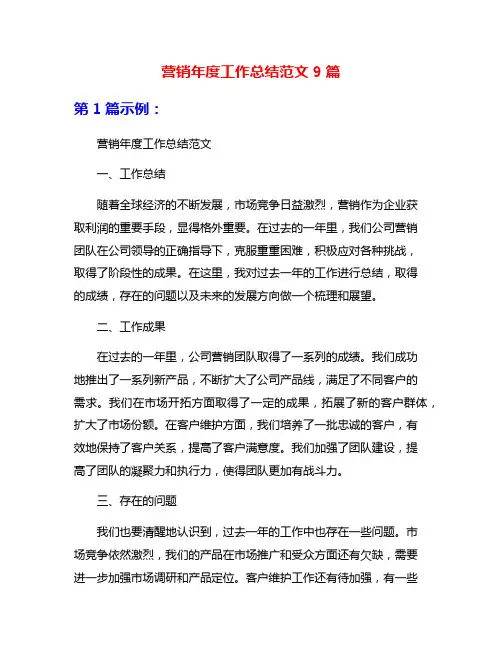 营销年度工作总结范文 9 篇

第 1 篇示例：

营销年度工作总结范文

一、工作总结

随着全球经济的不断发展，市场竞争日益激烈，营销作为企业获取利润的重要手段，显得格外重要。在过去的一年里，我们公司营销团队在公司领导的正确指导下，克服重重困难，积极应对各种挑战，取得了阶段性的成果。在这里，我对过去一年的工作进行总结，取得的成绩，存在的问题以及未来的发展方向做一个梳理和展望。

二、工作成果

在过去的一年里，公司营销团队取得了一系列的成绩。我们成功地推出了一系列新产品，不断扩大了公司产品线，满足了不同客户的需求。我们在市场开拓方面取得了一定的成果，拓展了新的客户群体，扩大了市场份额。在客户维护方面，我们培养了一批忠诚的客户，有效地保持了客户关系，提高了客户满意度。我们加强了团队建设，提高了团队的凝聚力和执行力，使得团队更加有战斗力。

三、存在的问题

我们也要清醒地认识到，过去一年的工作中也存在一些问题。市场竞争依然激烈，我们的产品在市场推广和受众方面还有欠缺，需要进一步加强市场调研和产品定位。客户维护工作还有待加强，有一些